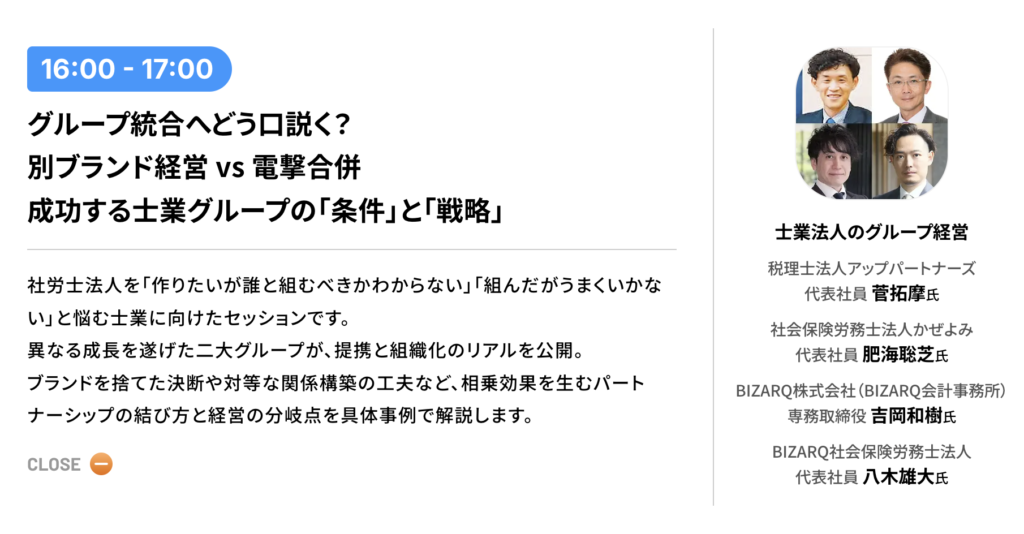 16:00 - 17:00

グループ統合へどう口説く?
別ブランド経営 vs 電撃合併
成功する士業グループの「条件」と「戦略」

社労士法人を「作りたいが誰と組むべきかわからない」「組んだがうまくいかない」と悩む士業に向けたセッションです。
異なる成長を遂げた二大グループが、提携と組織化のリアルを公開。
ブランドを捨てた決断や対等な関係構築の工夫など、相乗効果を生むパートナーシップの結び方と経営の分岐点を具体事例で解説します。

CLOSE

士業法人のグループ経営

税理士法人アップパートナーズ
代表社員 菅拓摩氏

社会保険労務士法人かぜよみ
代表社員 肥海聡芝氏

BIZARQ株式会社(BIZARQ会計事務所)
専務取締役 吉岡和樹氏

BIZARQ社会保険労務士法人
代表社員 八木雄大氏